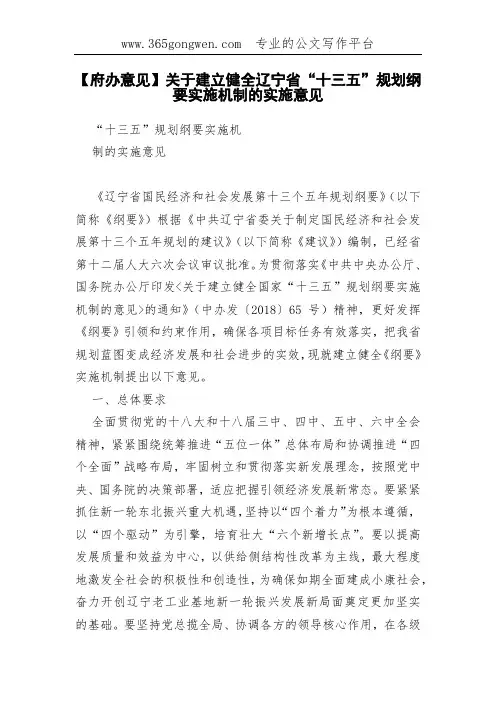 www.365gongwen.com 专业的公文写作平台

【府办意见】关于建立健全辽宁省“十三五”规划纲要实施机制的实施意见

“十三五”规划纲要实施机制的实施意见

《辽宁省国民经济和社会发展第十三个五年规划纲要》(以下简称《纲要》)根据《中共辽宁省委关于制定国民经济和社会发展第十三个五年规划的建议》(以下简称《建议》)编制，已经省第十二届人大六次会议审议批准。为贯彻落实《中共中央办公厅、国务院办公厅印发<关于建立健全国家“十三五”规划纲要实施机制的意见>的通知》(中办发〔2018〕65 号)精神，更好发挥《纲要》引领和约束作用，确保各项目标任务有效落实，把我省规划蓝图变成经济发展和社会进步的实效，现就建立健全《纲要》实施机制提出以下意见。

一、总体要求

全面贯彻党的十八大和十八届三中、四中、五中、六中全会精神，紧紧围绕统筹推进“五位一体”总体布局和协调推进“四个全面”战略布局，牢固树立和贯彻落实新发展理念，按照党中央、国务院的决策部署，适应把握引领经济发展新常态。要紧紧抓住新一轮东北振兴重大机遇，坚持以“四个着力”为根本遵循，以“四个驱动”为引擎，培育壮大“六个新增长点”。要以提高发展质量和效益为中心，以供给侧结构性改革为主线，最大程度地激发全社会的积极性和创造性，为确保如期全面建成小康社会，奋力开创辽宁老工业基地新一轮振兴发展新局面奠定更加坚实的基础。要坚持党总揽全局、协调各方的领导核心作用，在各级